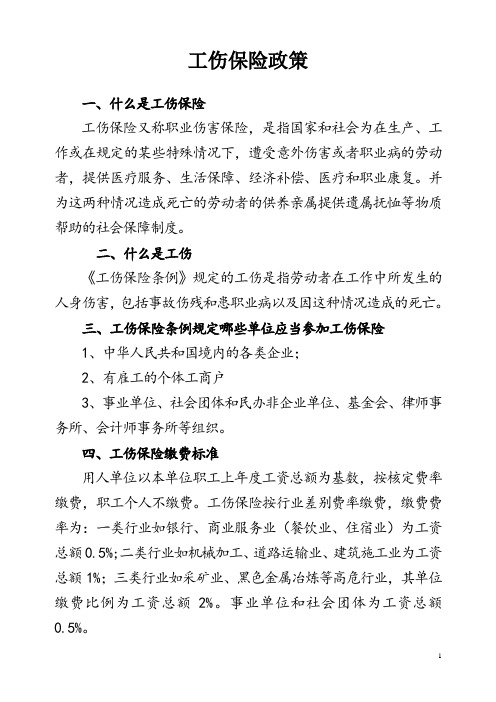 工伤保险政策

一、什么是工伤保险

工伤保险又称职业伤害保险，是指国家和社会为在生产、工作或在规定的某些特殊情况下，遭受意外伤害或者职业病的劳动者，提供医疗服务、生活保障、经济补偿、医疗和职业康复。并为这两种情况造成死亡的劳动者的供养亲属提供遗属抚恤等物质帮助的社会保障制度。

二、什么是工伤

《工伤保险条例》规定的工伤是指劳动者在工作中所发生的人身伤害，包括事故伤残和患职业病以及因这种情况造成的死亡。

三、工伤保险条例规定哪些单位应当参加工伤保险

1、中华人民共和国境内的各类企业；

2、有雇工的个体工商户

3、事业单位、社会团体和民办非企业单位、基金会、律师事务所、会计师事务所等组织。

四、工伤保险缴费标准

用人单位以本单位职工上年度工资总额为基数，按核定费率缴费，职工个人不缴费。工伤保险按行业差别费率缴费，缴费费率为：一类行业如银行、商业服务业（餐饮业、住宿业）为工资总额 0.5%；二类行业如机械加工、道路运输业、建筑施工业为工资总额 1%；三类行业如采矿业、黑色金属冶炼等高危行业，其单位缴费比例为工资总额 2%。事业单位和社会团体为工资总额 0.5%。

1